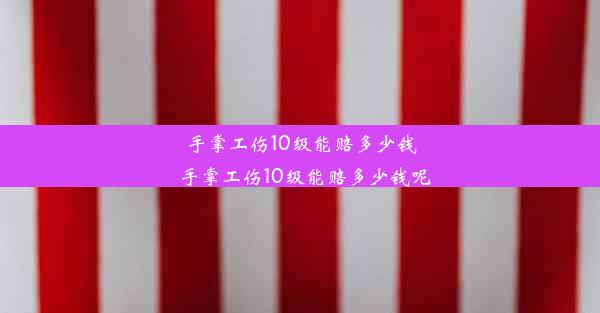 手掌工伤10级能赔多少钱
手掌工伤10级能赔多少钱呢